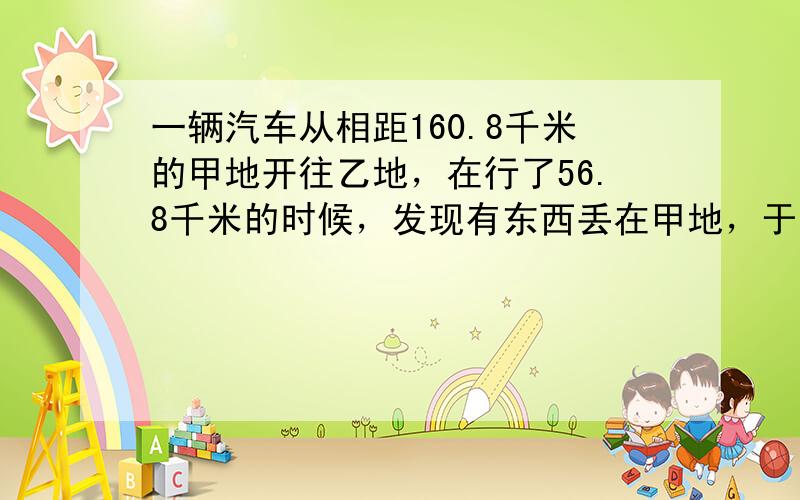 一辆汽车从相距160.8千米的甲地开往乙地，在行了56.8千米的时候，发现有东西丢在甲地，于

A
B C